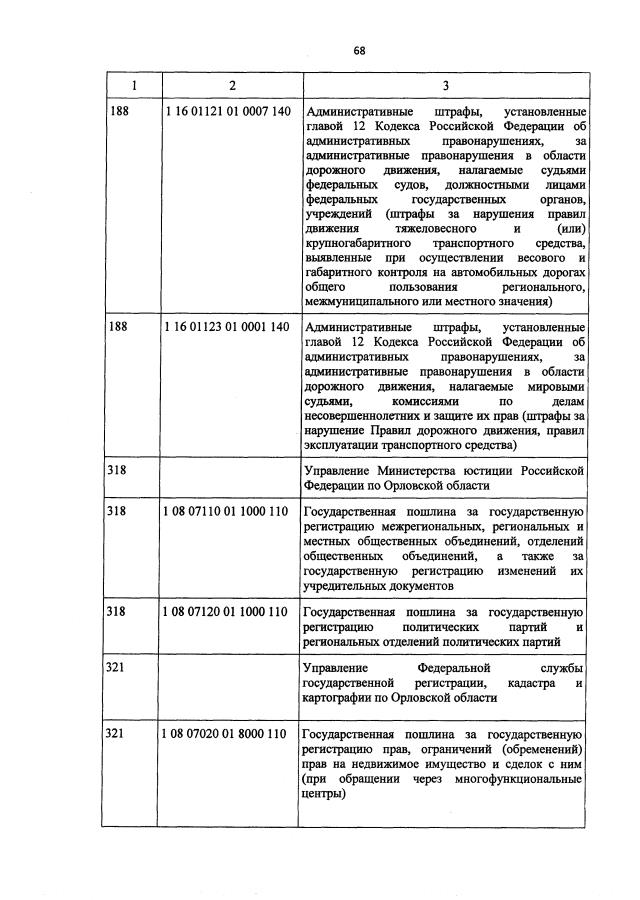 68

| 1 | 2 | 3 |
|---|---|---|
| 188 | 1 16 01121 01 0007 140 | Административные штрафы, установленные главой 12 Кодекса Российской Федерации об административных правонарушениях, за административные правонарушения в области дорожного движения, налагаемые судьями федеральных судов, должностными лицами федеральных государственных органов, учреждений (штрафы за нарушения правил движения тяжеловесного и (или) крупногабаритного транспортного средства, выявленные при осуществлении весового и габаритного контроля на автомобильных дорогах общего пользования регионального, межмуниципального или местного значения) |
| 188 | 1 16 01123 01 0001 140 | Административные штрафы, установленные главой 12 Кодекса Российской Федерации об административных правонарушениях, за административные правонарушения в области дорожного движения, налагаемые мировыми судьями, комиссиями по делам несовершеннолетних и защите их прав (штрафы за нарушение Правил дорожного движения, правил эксплуатации транспортного средства) |
| 318 | | Управление Министерства юстиции Российской Федерации по Орловской области |
| 318 | 1 08 07110 01 1000 110 | Государственная пошлина за государственную регистрацию межрегиональных, региональных и местных общественных объединений, отделений общественных объединений, а также за государственную регистрацию изменений их учредительных документов |
| 318 | 1 08 07120 01 1000 110 | Государственная пошлина за государственную регистрацию политических партий и региональных отделений политических партий |
| 321 | | Управление Федеральной службы государственной регистрации, кадастра и картографии по Орловской области |
| 321 | 1 08 07020 01 8000 110 | Государственная пошлина за государственную регистрацию прав, ограничений (обременений) прав на недвижимое имущество и сделок с ним (при обращении через многофункциональные центры) |